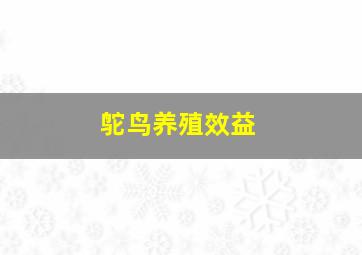 鸵鸟养殖效益